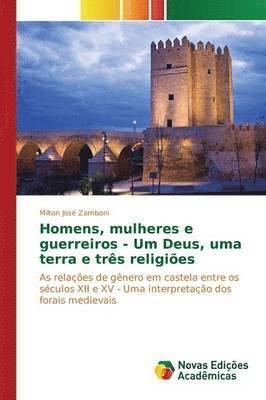 Milton José Zamboni

Homens, mulheres e guerreiros - Um Deus, uma terra e três religiões

As relações de gênero em castela entre os séculos XII e XV - Uma interpretação dos forais medievais

Novas Edições Acadêmicas